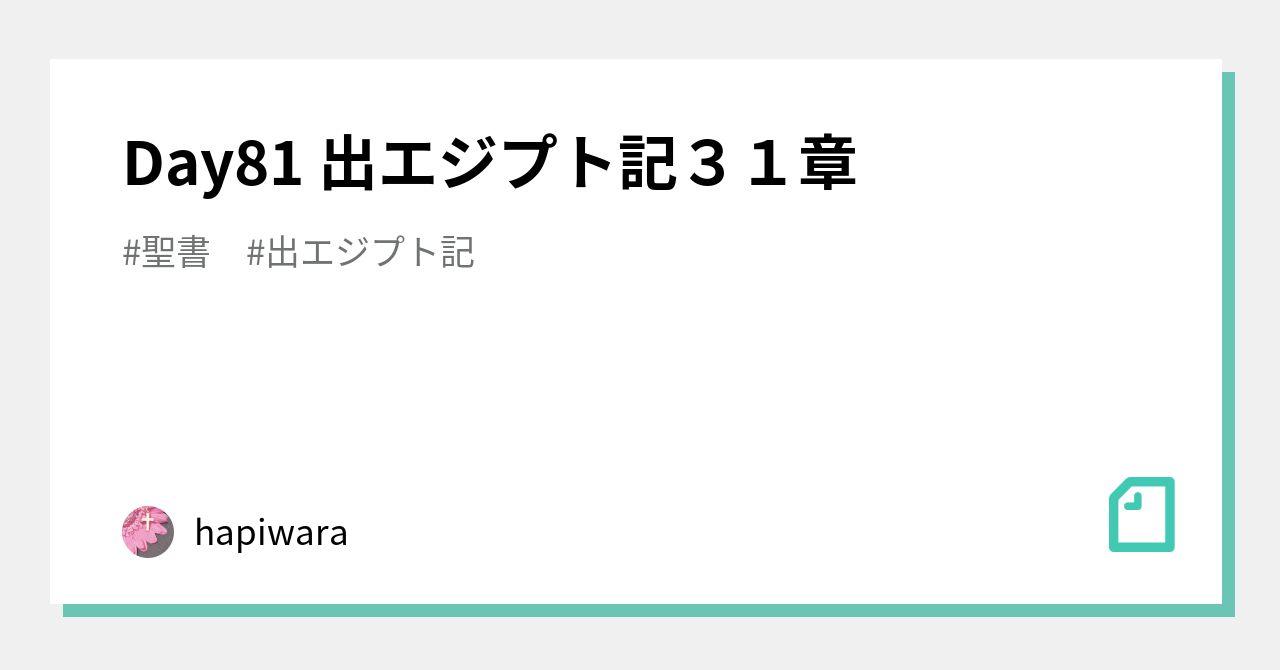 Day81 出エジプト記３１章

#聖書　#出エジプト記

hapiwara